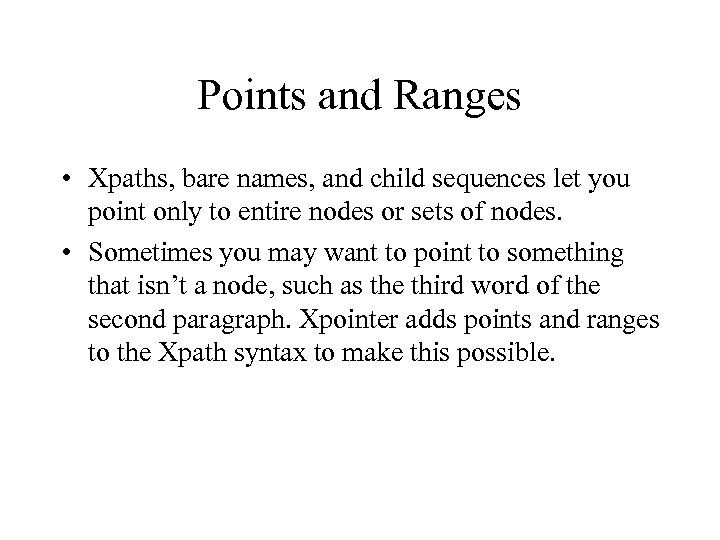 Points and Ranges

• Xpaths, bare names, and child sequences let you point only to entire nodes or sets of nodes.

• Sometimes you may want to point to something that isn’t a node, such as the third word of the second paragraph. Xpointer adds points and ranges to the Xpath syntax to make this possible.